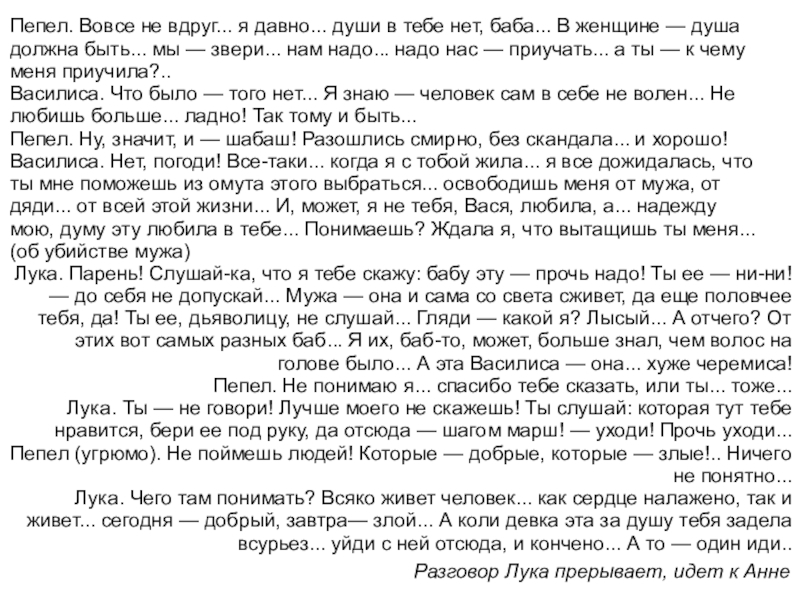 Пепел. Вовсе не вдруг... я давно... души в тебе нет, баба... В женщине — душа должна быть... мы — звери... нам надо... надо нас — приучать... а ты — к чему меня приучила?..
Василиса. Что было — того нет... Я знаю — человек сам в себе не волен... Не любишь больше... ладно! Так тому и быть...
Пепел. Ну, значит, и — шабаш! Разошлись смирно, без скандала... и хорошо!
Василиса. Нет, погоди! Все-таки... когда я с тобой жила... я все дожидалась, что ты мне поможешь из омута этого выбраться... освободишь меня от мужа, от дяди... от всей этой жизни... И, может, я не тебя, Вася, любила, а... надежду мою, думу эту любила в тебе... Понимаешь? Ждала я, что вытащишь ты меня... (об убийстве мужа)
Лука. Парень! Слушай-ка, что я тебе скажу: бабу эту — прочь надо! Ты ее — ни-ни! — до себя не допускай... Мужа — она и сама со света сживет, да еще половчее тебя, да! Ты ее, дьяволицу, не слушай... Гляди — какой я? Лысый... А отчего? От этих вот самых разных баб... Я их, баб-то, может, больше знал, чем волос на голове было... А эта Василиса — она... хуже черемиса!
Пепел. Не понимаю я... спасибо тебе сказать, или ты... тоже...
Лука. Ты — не говори! Лучше моего не скажешь! Ты слушай: которая тут тебе нравится, бери ее под руку, да отсюда — шагом марш! — уходи! Прочь уходи...
Пепел (угрюмо). Не поймешь людей! Которые — добрые, которые — злые!.. Ничего не понятно...
Лука. Чего там понимать? Всяко живет человек... как сердце налажено, так и живет... сегодня — добрый, завтра— злой... А коли девка эта за душу тебя задела всурьез... уйди с ней отсюда, и кончено... А то — один иди..
Разговор Лука прерывает, идет к Анне